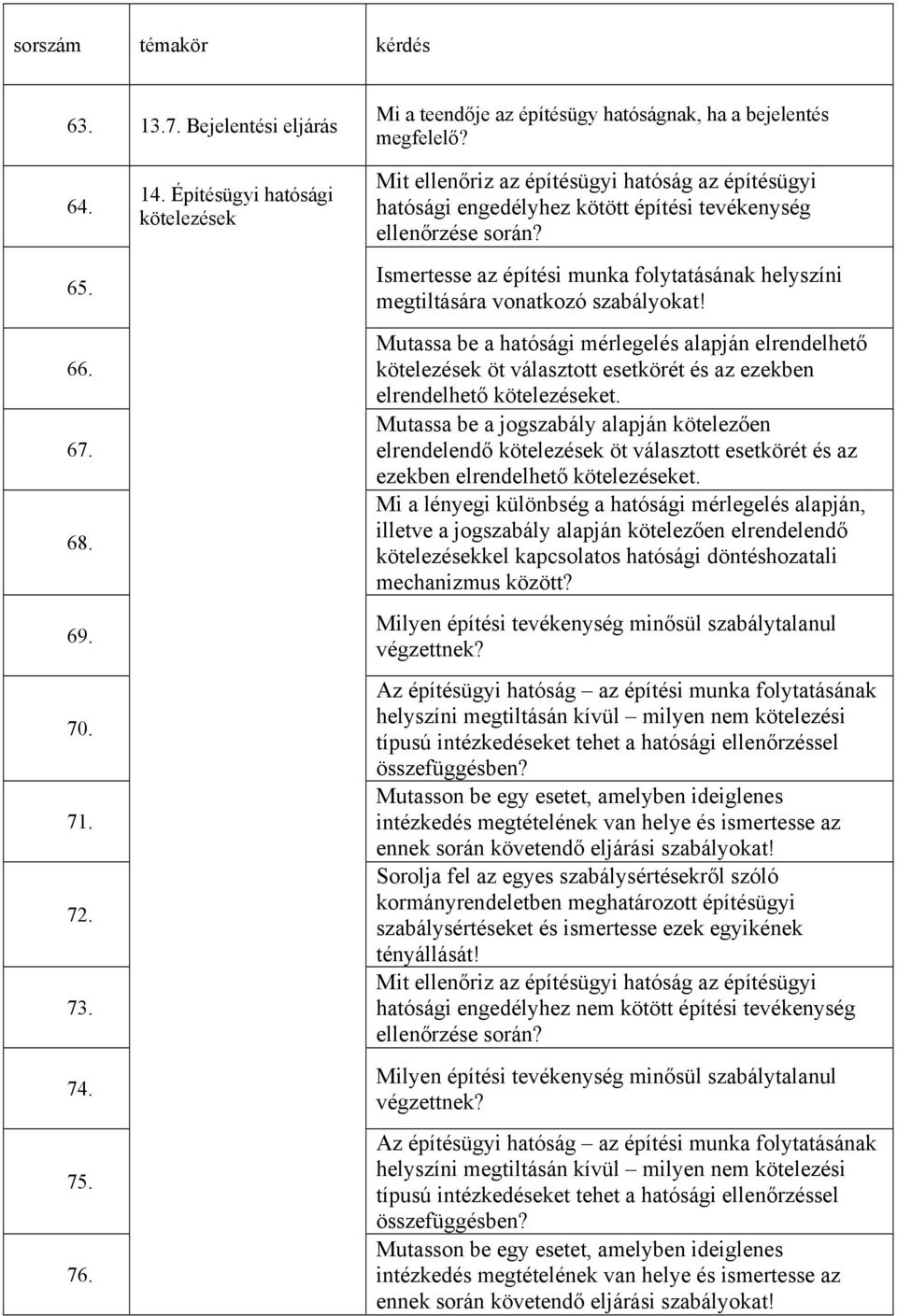 | sorszám | témakör | kérdés |
|---|---|---|
| 63. | 13.7. Bejelentési eljárás | Mi a teendője az építésügy hatóságnak, ha a bejelentés megfelelő? |
| 64. | 14. Építésügyi hatósági kötelezések | Mit ellenőriz az építésügyi hatóság az építésügyi hatósági engedélyhez kötött építési tevékenység ellenőrzése során? |
| 65. | | Ismertesse az építési munka folytatásának helyszíni megtiltására vonatkozó szabályokat! |
| 66. | | Mutassa be a hatósági mérlegelés alapján elrendelhető kötelezések öt választott esetkörét és az ezekben elrendelhető kötelezéseket. |
| 67. | | Mutassa be a jogszabály alapján kötelezően elrendelendő kötelezések öt választott esetkörét és az ezekben elrendelhető kötelezéseket. |
| 68. | | Mi a lényegi különbség a hatósági mérlegelés alapján, illetve a jogszabály alapján kötelezően elrendelendő kötelezésekkel kapcsolatos hatósági döntéshozatali mechanizmus között? |
| 69. | | Milyen építési tevékenység minősül szabálytalanul végzettnek? |
| 70. | | Az építésügyi hatóság – az építési munka folytatásának helyszíni megtiltásán kívül – milyen nem kötelezési típusú intézkedéseket tehet a hatósági ellenőrzéssel összefüggésben? |
| 71. | | Mutasson be egy esetet, amelyben ideiglenes intézkedés megtételének van helye és ismertesse az ennek során követendő eljárási szabályokat! |
| 72. | | Sorolja fel az egyes szabálysértésekről szóló kormányrendeletben meghatározott építésügyi szabálysértéseket és ismertesse ezek egyikének tényállását! |
| 73. | | Mit ellenőriz az építésügyi hatóság az építésügyi hatósági engedélyhez nem kötött építési tevékenység ellenőrzése során? |
| 74. | | Milyen építési tevékenység minősül szabálytalanul végzettnek? |
| 75. | | Az építésügyi hatóság – az építési munka folytatásának helyszíni megtiltásán kívül – milyen nem kötelezési típusú intézkedéseket tehet a hatósági ellenőrzéssel összefüggésben? |
| 76. | | Mutasson be egy esetet, amelyben ideiglenes intézkedés megtételének van helye és ismertesse az ennek során követendő eljárási szabályokat! |